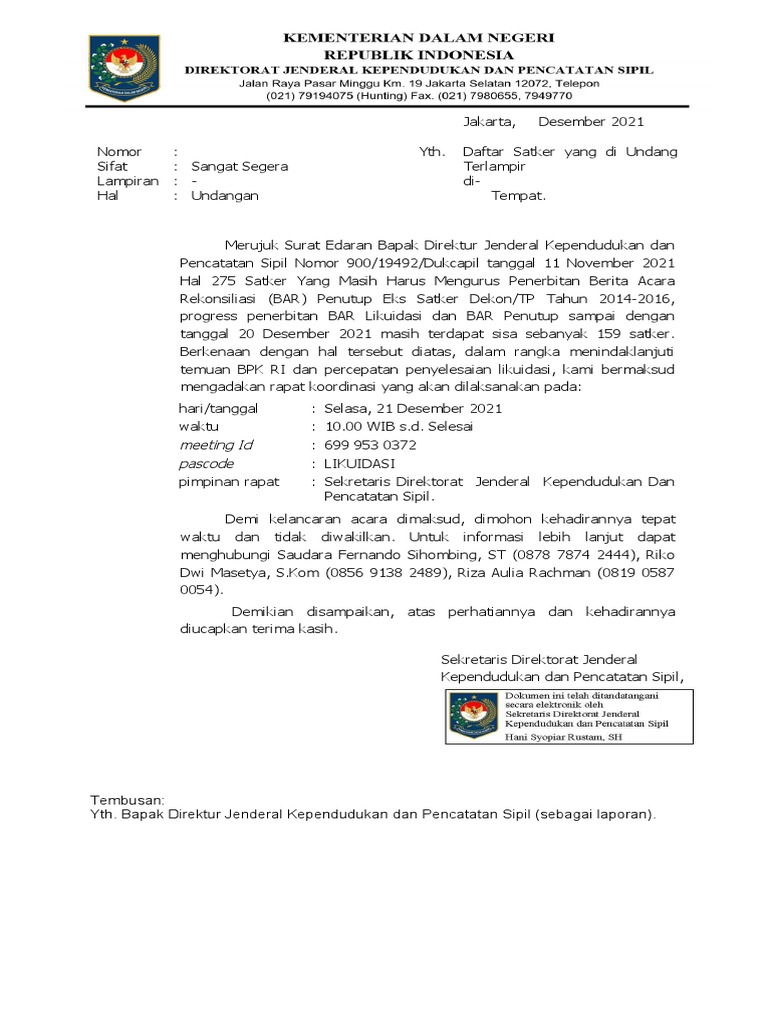 KEMENTERIAN DALAM NEGERI
REPUBLIK INDONESIA
DIREKTORAT JENDERAL KEPENDUDUKAN DAN PENCATATAN SIPIL
Jalan Raya Pasar Minggu Km. 19 Jakarta Selatan 12072, Telepon
(021) 79194075 (Hunting) Fax. (021) 7980655, 7949770

Jakarta, Desember 2021

Nomor :
Sifat : Sangat Segera
Lampiran : -
Hal : Undangan

Yth. Daftar Satker yang di Undang Terlampir
di-
Tempat.

Merujuk Surat Edaran Bapak Direktur Jenderal Kependudukan dan Pencatatan Sipil Nomor 900/19492/Dukcapil tanggal 11 November 2021 Hal 275 Satker Yang Masih Harus Mengurus Penerbitan Berita Acara Rekonsiliasi (BAR) Penutup Eks Satker Dekon/TP Tahun 2014-2016, progress penerbitan BAR Likuidasi dan BAR Penutup sampai dengan tanggal 20 Desember 2021 masih terdapat sisa sebanyak 159 satker. Berkenaan dengan hal tersebut diatas, dalam rangka menindaklanjuti temuan BPK RI dan percepatan penyelesaian likuidasi, kami bermaksud mengadakan rapat koordinasi yang akan dilaksanakan pada:

hari/tanggal : Selasa, 21 Desember 2021
waktu : 10.00 WIB s.d. Selesai
meeting Id : 699 953 0372
pascode : LIKUIDASI
pimpinan rapat : Sekretaris Direktorat Jenderal Kependudukan Dan Pencatatan Sipil.

Demi kelancaran acara dimaksud, dimohon kehadirannya tepat waktu dan tidak diwakilkan. Untuk informasi lebih lanjut dapat menghubungi Saudara Fernando Sihombing, ST (0878 7874 2444), Riko Dwi Masetya, S.Kom (0856 9138 2489), Riza Aulia Rachman (0819 0587 0054).

Demikian disampaikan, atas perhatiannya dan kehadirannya diucapkan terima kasih.

Sekretaris Direktorat Jenderal
Kependudukan dan Pencatatan Sipil,

Dokumen ini telah ditandatangani secara elektronik oleh
Sekretaris Direktorat Jenderal Kependudukan dan Pencatatan Sipil
Hani Syopiar Rustam, SH

Tembusan:
Yth. Bapak Direktur Jenderal Kependudukan dan Pencatatan Sipil (sebagai laporan).